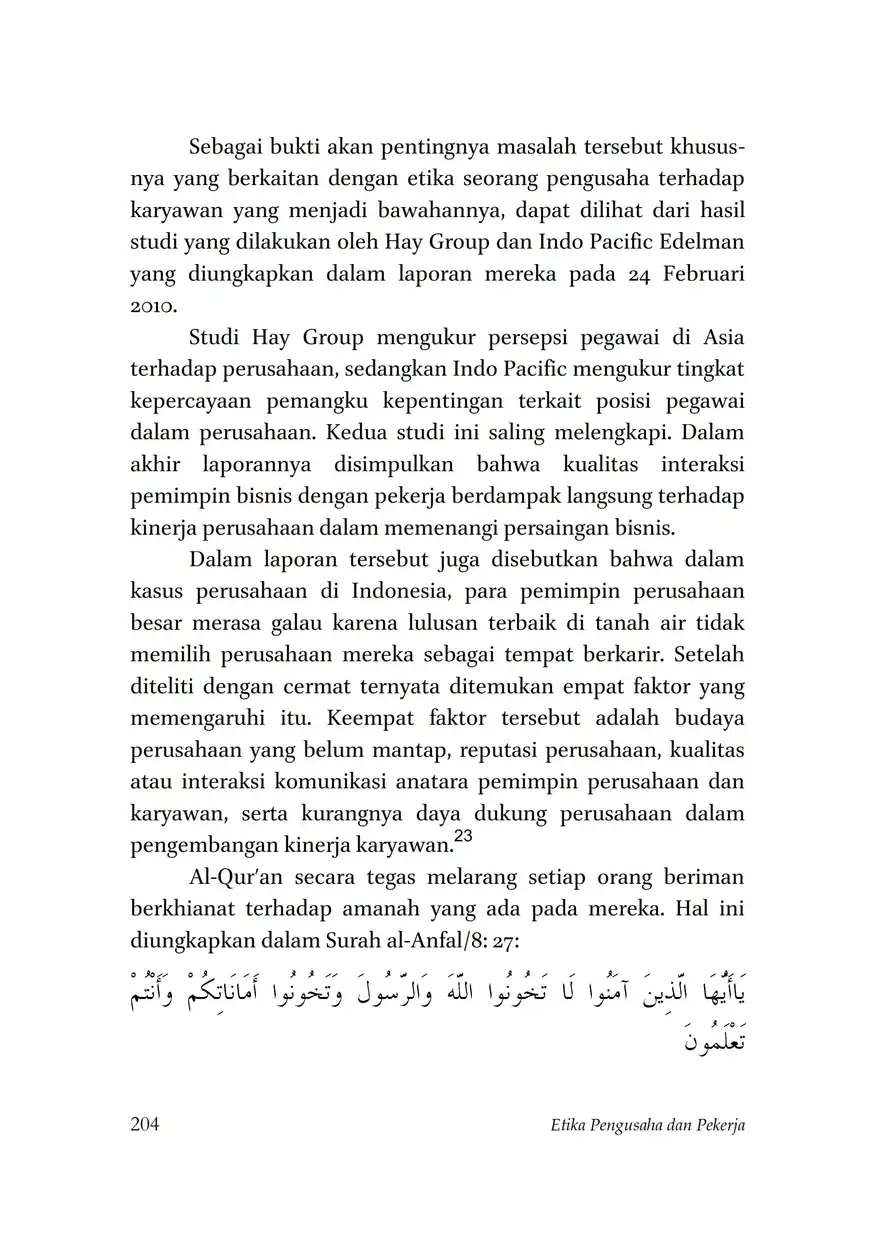 Sebagai bukti akan pentingnya masalah tersebut khususnya yang berkaitan dengan etika seorang pengusaha terhadap karyawan yang menjadi bawahannya, dapat dilihat dari hasil studi yang dilakukan oleh Hay Group dan Indo Pacific Edelman yang diungkapkan dalam laporan mereka pada 24 Februari 2010.

Studi Hay Group mengukur persepsi pegawai di Asia terhadap perusahaan, sedangkan Indo Pacific mengukur tingkat kepercayaan pemangku kepentingan terkait posisi pegawai dalam perusahaan. Kedua studi ini saling melengkapi. Dalam akhir laporannya disimpulkan bahwa kualitas interaksi pemimpin bisnis dengan pekerja berdampak langsung terhadap kinerja perusahaan dalam memenangi persaingan bisnis.

Dalam laporan tersebut juga disebutkan bahwa dalam kasus perusahaan di Indonesia, para pemimpin perusahaan besar merasa galau karena lulusan terbaik di tanah air tidak memilih perusahaan mereka sebagai tempat berkarir. Setelah diteliti dengan cermat ternyata ditemukan empat faktor yang memengaruhi itu. Keempat faktor tersebut adalah budaya perusahaan yang belum mantap, reputasi perusahaan, kualitas atau interaksi komunikasi anatara pemimpin perusahaan dan karyawan, serta kurangnya daya dukung perusahaan dalam pengembangan kinerja karyawan.$^{23}$

Al-Qur'an secara tegas melarang setiap orang beriman berkhianat terhadap amanah yang ada pada mereka. Hal ini diungkapkan dalam Surah al-Anfal/8: 27:

يَاأَيُّهَا الَّذِينَ آمَنُوا لَا تَخُونُوا اللَّهَ وَالرَّسُولَ وَتَخُونُوا أَمَانَاتِكُمْ وَأَنْتُمْ تَعْلَمُونَ

204 Etika Pengusaha dan Pekerja